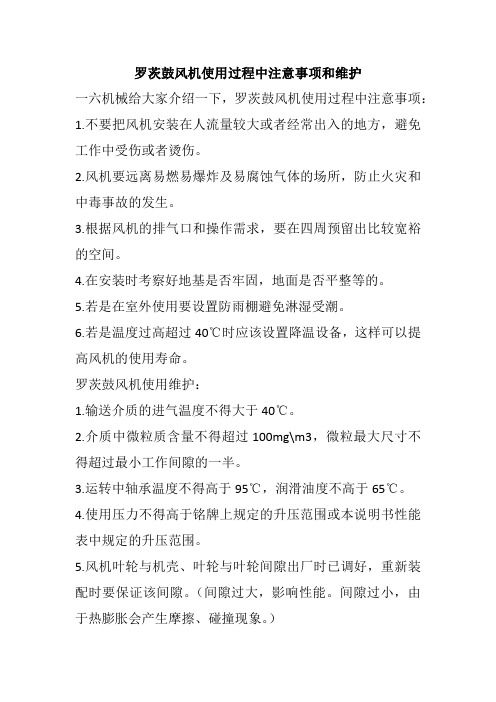 罗茨鼓风机使用过程中注意事项和维护

一六机械给大家介绍一下，罗茨鼓风机使用过程中注意事项：

1.不要把风机安装在人流量较大或者经常出入的地方，避免工作中受伤或者烫伤。

2.风机要远离易燃易爆炸及易腐蚀气体的场所，防止火灾和中毒事故的发生。

3.根据风机的排气口和操作需求，要在四周预留出比较宽裕的空间。

4.在安装时考察好地基是否牢固，地面是否平整等的。

5.若是在室外使用要设置防雨棚避免淋湿受潮。

6.若是温度过高超过 40℃时应该设置降温设备，这样可以提高风机的使用寿命。

罗茨鼓风机使用维护：

1.输送介质的进气温度不得大于 40℃。

2.介质中微粒质含量不得超过 100mg\m3，微粒最大尺寸不得超过最小工作间隙的一半。

3.运转中轴承温度不得高于 95℃，润滑油度不高于 65℃。

4.使用压力不得高于铭牌上规定的升压范围或本说明书性能表中规定的升压范围。

5.风机叶轮与机壳、叶轮与叶轮间隙出厂时已调好，重新装配时要保证该间隙。（间隙过大，影响性能。间隙过小，由于热膨胀会产生摩擦、碰撞现象。）